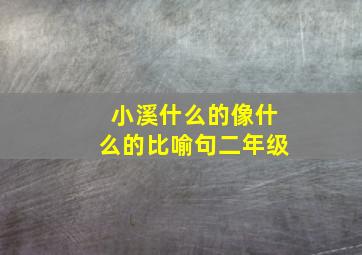 小溪什么的像什么的比喻句二年级